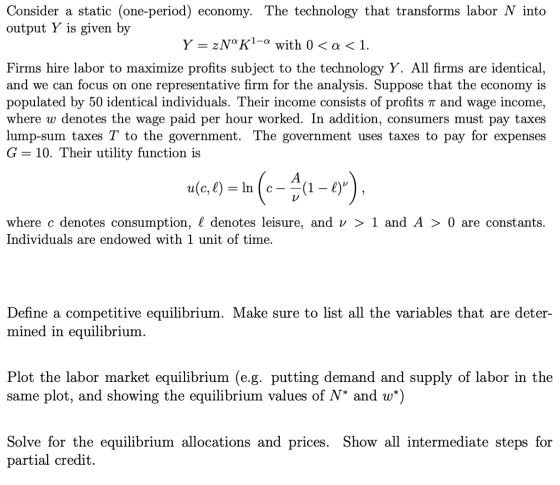 Consider a static (one-period) economy. The technology that transforms labor $N$ into output $Y$ is given by

$Y = zN^{\alpha}K^{1-\alpha}$ with $0 < \alpha < 1$.

Firms hire labor to maximize profits subject to the technology $Y$. All firms are identical, and we can focus on one representative firm for the analysis. Suppose that the economy is populated by 50 identical individuals. Their income consists of profits $\pi$ and wage income, where $w$ denotes the wage paid per hour worked. In addition, consumers must pay taxes lump-sum taxes $T$ to the government. The government uses taxes to pay for expenses $G = 10$. Their utility function is

$u(c, \ell) = \ln\left(c - \frac{A}{\nu}(1-\ell)^{\nu}\right)$,

where $c$ denotes consumption, $\ell$ denotes leisure, and $\nu > 1$ and $A > 0$ are constants. Individuals are endowed with 1 unit of time.

Define a competitive equilibrium. Make sure to list all the variables that are determined in equilibrium.

Plot the labor market equilibrium (e.g. putting demand and supply of labor in the same plot, and showing the equilibrium values of $N^*$ and $w^*$)

Solve for the equilibrium allocations and prices. Show all intermediate steps for partial credit.